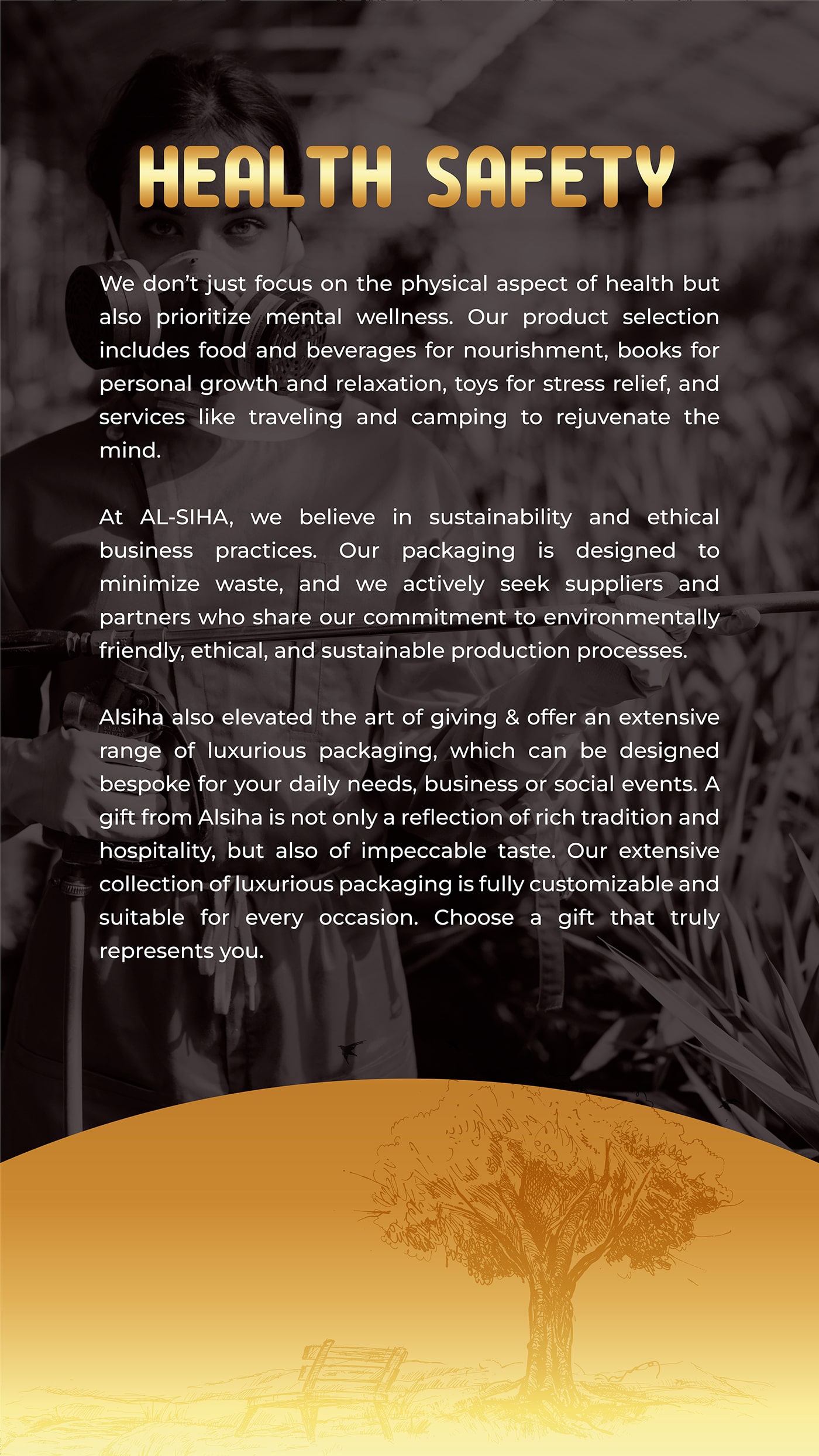 HEALTH SAFETY

We don't just focus on the physical aspect of health but also prioritize mental wellness. Our product selection includes food and beverages for nourishment, books for personal growth and relaxation, toys for stress relief, and services like traveling and camping to rejuvenate the mind.

At AL-SIHA, we believe in sustainability and ethical business practices. Our packaging is designed to minimize waste, and we actively seek suppliers and partners who share our commitment to environmentally friendly, ethical, and sustainable production processes.

Alsiha also elevated the art of giving & offer an extensive range of luxurious packaging, which can be designed bespoke for your daily needs, business or social events. A gift from Alsiha is not only a reflection of rich tradition and hospitality, but also of impeccable taste. Our extensive collection of luxurious packaging is fully customizable and suitable for every occasion. Choose a gift that truly represents you.